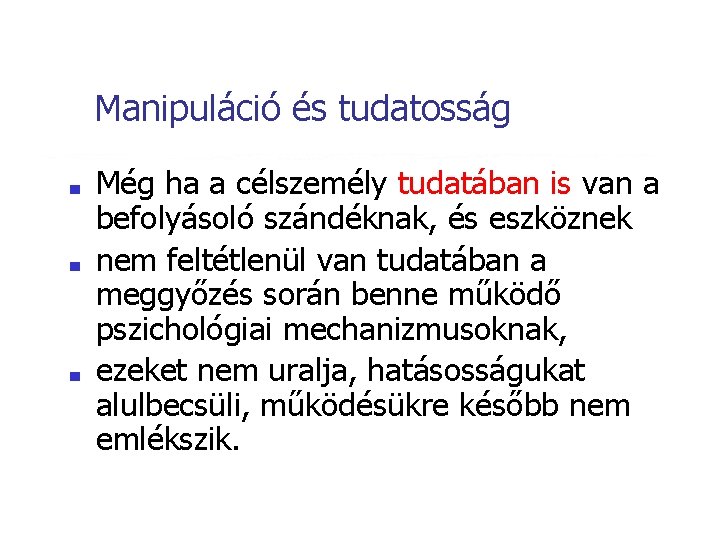 Manipuláció és tudatosság

• Még ha a célszemély tudatában is van a befolyásoló szándéknak, és eszköznek

• nem feltétlenül van tudatában a meggyőzés során benne működő pszichológiai mechanizmusoknak,

• ezeket nem uralja, hatásosságukat alulbecsüli, működésükre később nem emlékszik.